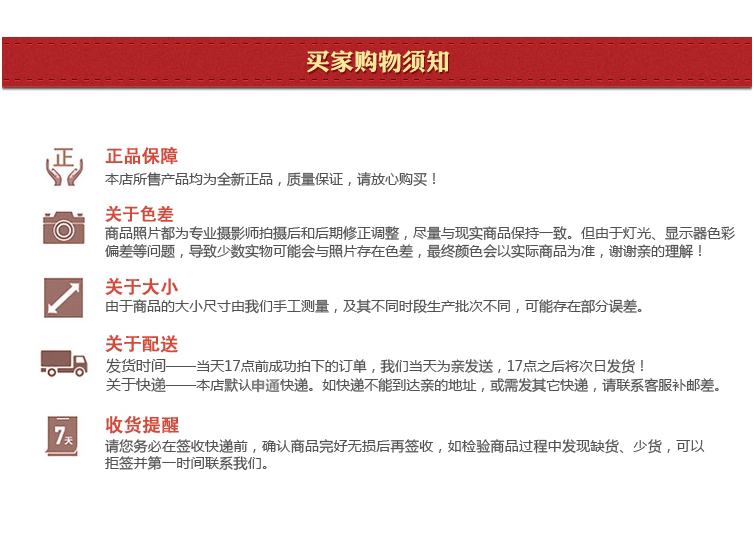 买家购物须知

正

正品保障
本店所售产品均为全新正品，质量保证，请放心购买！

关于色差
商品照片都为专业摄影师拍摄后和后期修正调整，尽量与现实商品保持一致。但由于灯光、显示器色彩偏差等问题，导致少数实物可能会与照片存在色差，最终颜色会以实际商品为准，谢谢亲的理解！

关于大小
由于商品的大小尺寸由我们手工测量，及其不同时段生产批次不同，可能存在部分误差。

关于配送
发货时间——当天17点前成功拍下的订单，我们当天为亲发送，17点之后将次日发货！
关于快递——本店默认申通快递。如快递不能到达亲的地址，或需发其它快递，请联系客服补邮差。

7天

收货提醒
请您务必在签收快递前，确认商品完好无损后再签收，如检验商品过程中发现缺货、少货，可以拒签并第一时间联系我们。